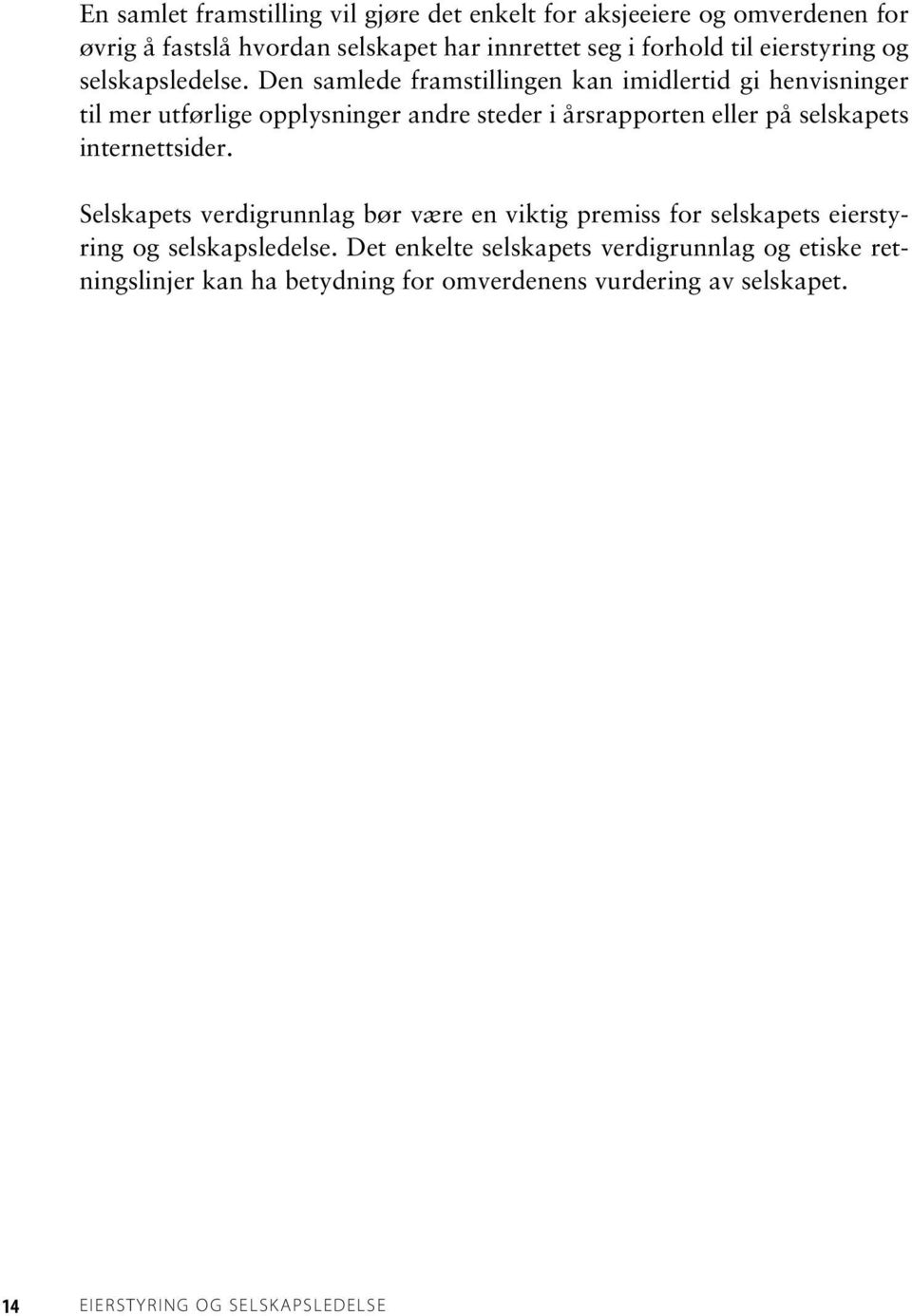 En samlet framstilling vil gjøre det enkelt for aksjeeiere og omverdenen for øvrig å fastslå hvordan selskapet har innrettet seg i forhold til eierstyring og selskapsledelse. Den samlede framstillingen kan imidlertid gi henvisninger til mer utførlige opplysninger andre steder i årsrapporten eller på selskapets internettsider.

Selskapets verdigrunnlag bør være en viktig premiss for selskapets eierstyring og selskapsledelse. Det enkelte selskapets verdigrunnlag og etiske retningslinjer kan ha betydning for omverdenens vurdering av selskapet.

14 EIERSTYRING OG SELSKAPSLEDELSE